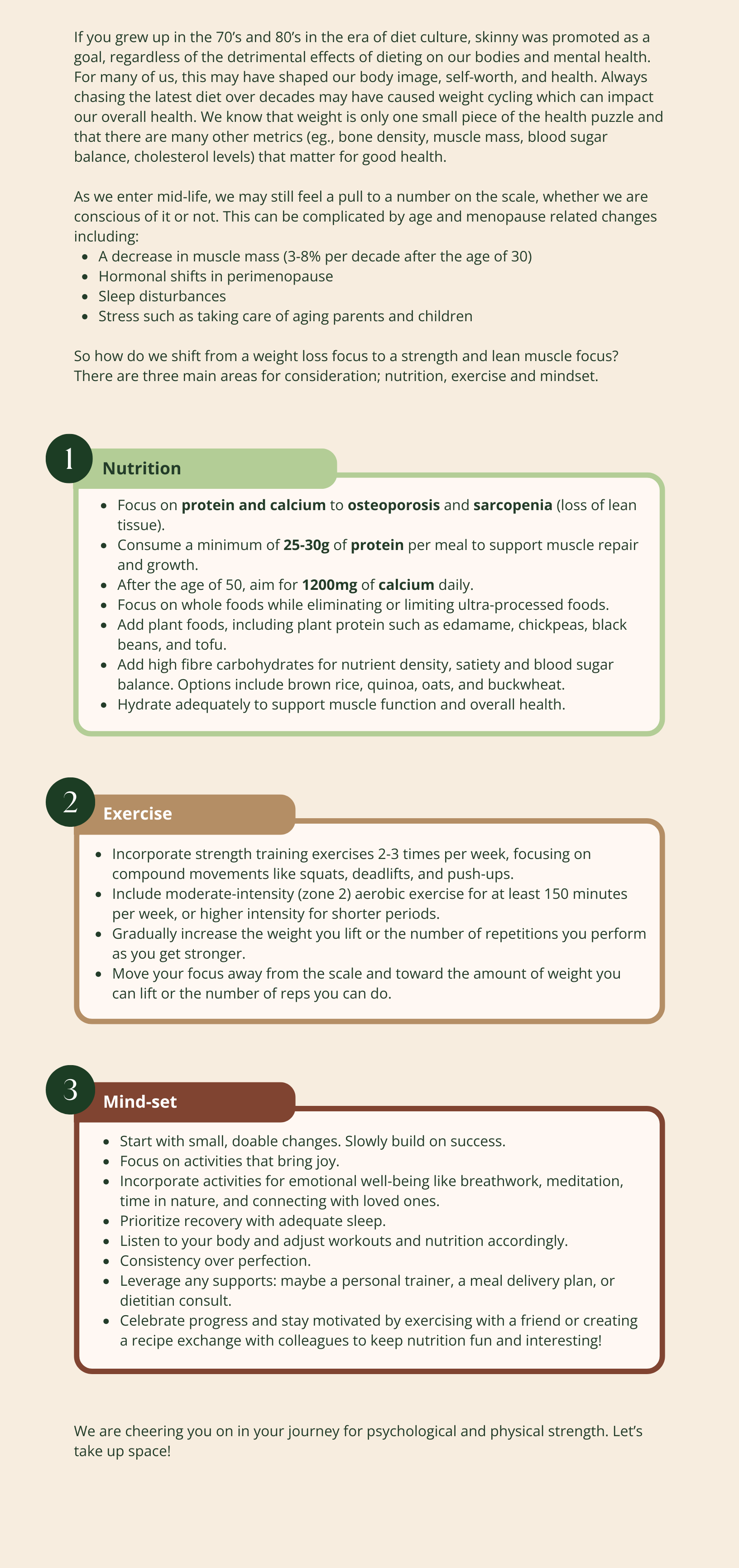 If you grew up in the 70's and 80's in the era of diet culture, skinny was promoted as a goal, regardless of the detrimental effects of dieting on our bodies and mental health. For many of us, this may have shaped our body image, self-worth, and health. Always chasing the latest diet over decades may have caused weight cycling which can impact our overall health. We know that weight is only one small piece of the health puzzle and that there are many other metrics (eg., bone density, muscle mass, blood sugar balance, cholesterol levels) that matter for good health.

As we enter mid-life, we may still feel a pull to a number on the scale, whether we are conscious of it or not. This can be complicated by age and menopause related changes including:
• A decrease in muscle mass (3-8% per decade after the age of 30)
• Hormonal shifts in perimenopause
• Sleep disturbances
• Stress such as taking care of aging parents and children

So how do we shift from a weight loss focus to a strength and lean muscle focus? There are three main areas for consideration; nutrition, exercise and mindset.

1
Nutrition

• Focus on protein and calcium to osteoporosis and sarcopenia (loss of lean tissue).
• Consume a minimum of 25-30g of protein per meal to support muscle repair and growth.
• After the age of 50, aim for 1200mg of calcium daily.
• Focus on whole foods while eliminating or limiting ultra-processed foods.
• Add plant foods, including plant protein such as edamame, chickpeas, black beans, and tofu.
• Add high fibre carbohydrates for nutrient density, satiety and blood sugar balance. Options include brown rice, quinoa, oats, and buckwheat.
• Hydrate adequately to support muscle function and overall health.

2
Exercise

• Incorporate strength training exercises 2-3 times per week, focusing on compound movements like squats, deadlifts, and push-ups.
• Include moderate-intensity (zone 2) aerobic exercise for at least 150 minutes per week, or higher intensity for shorter periods.
• Gradually increase the weight you lift or the number of repetitions you perform as you get stronger.
• Move your focus away from the scale and toward the amount of weight you can lift or the number of reps you can do.

3
Mind-set

• Start with small, doable changes. Slowly build on success.
• Focus on activities that bring joy.
• Incorporate activities for emotional well-being like breathwork, meditation, time in nature, and connecting with loved ones.
• Prioritize recovery with adequate sleep.
• Listen to your body and adjust workouts and nutrition accordingly.
• Consistency over perfection.
• Leverage any supports: maybe a personal trainer, a meal delivery plan, or dietitian consult.
• Celebrate progress and stay motivated by exercising with a friend or creating a recipe exchange with colleagues to keep nutrition fun and interesting!

We are cheering you on in your journey for psychological and physical strength. Let's take up space!